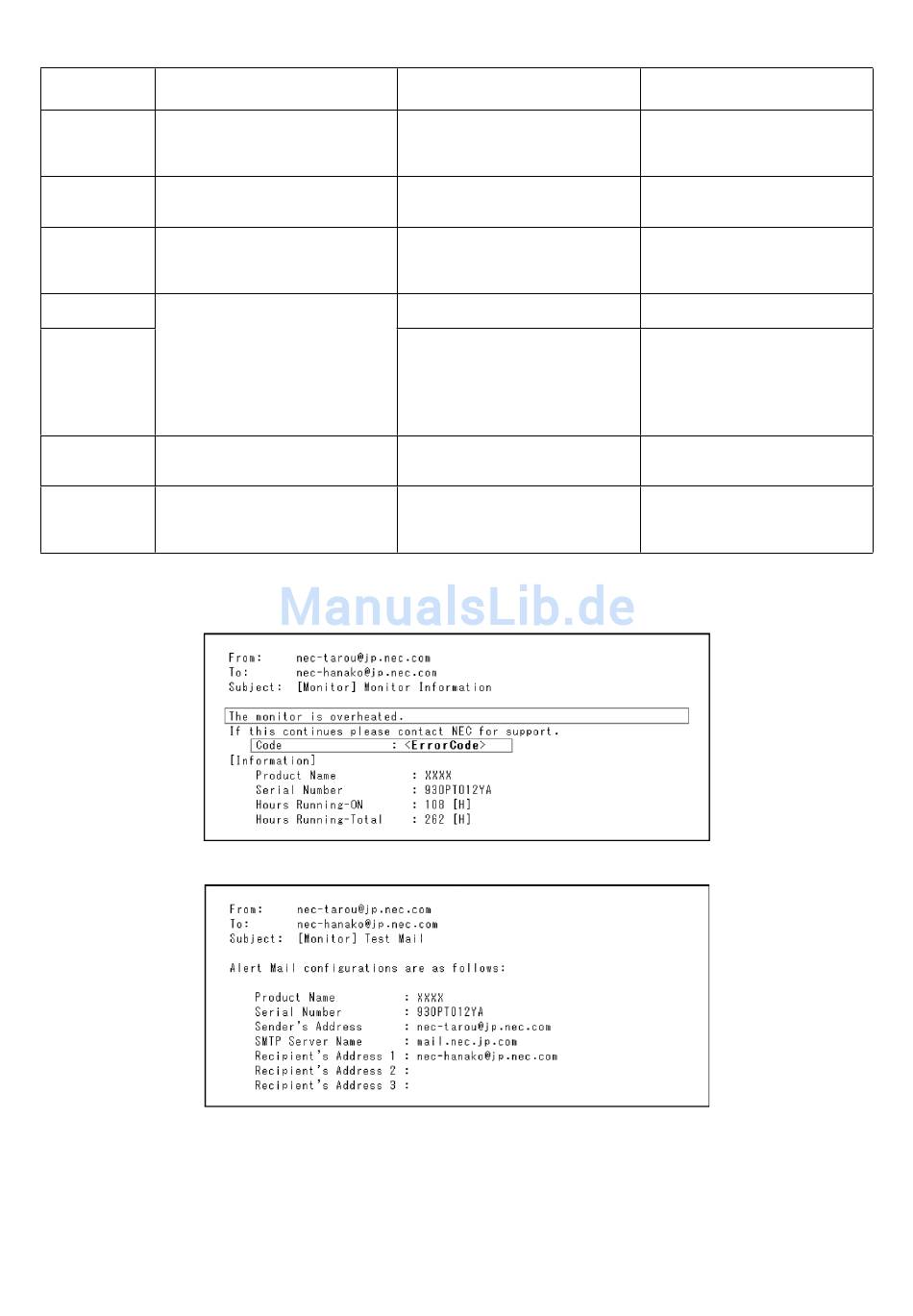 ManualsLib.de

From: nec-tarou@jp.nec.com
To: nec-hanako@jp.nec.com
Subject: [Monitor] Monitor Information

The monitor is overheated.
If this continues please contact NEC for support.
Code : <ErrorCode>
[Information]
Product Name : XXXX
Serial Number : 930PT012YA
Hours Running-ON : 108 [H]
Hours Running-Total : 262 [H]

From: nec-tarou@jp.nec.com
To: nec-hanako@jp.nec.com
Subject: [Monitor] Test Mail

Alert Mail configurations are as follows:

Product Name : XXXX
Serial Number : 930PT012YA
Sender's Address : nec-tarou@jp.nec.com
SMTP Server Name : mail.nec.jp.com
Recipient's Address 1 : nec-hanako@jp.nec.com
Recipient's Address 2 :
Recipient's Address 3 :